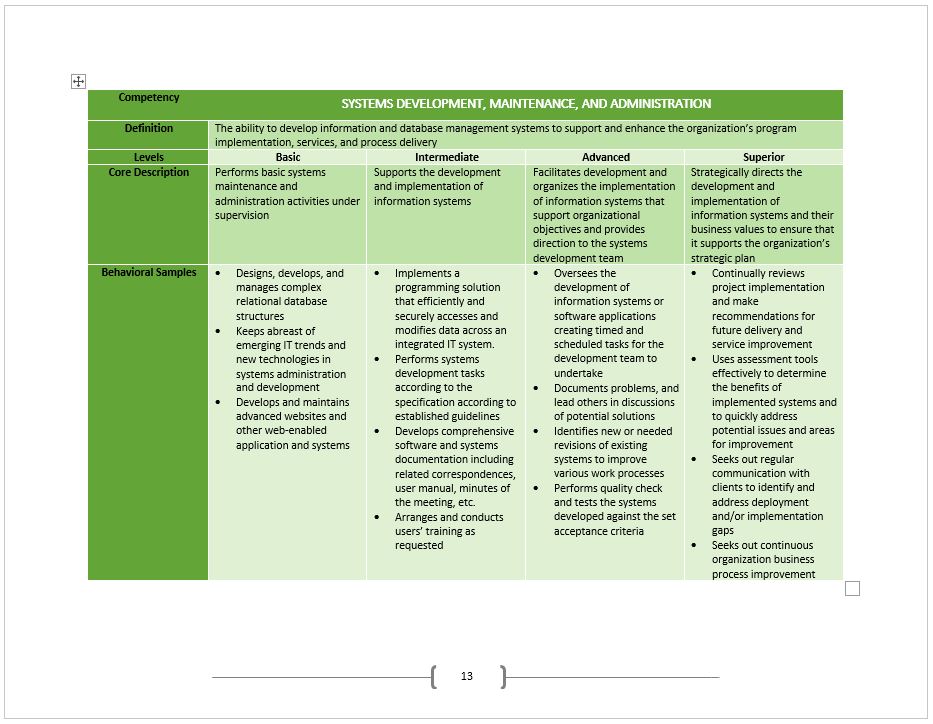 | Competency | SYSTEMS DEVELOPMENT, MAINTENANCE, AND ADMINISTRATION | | | |
|---|---|---|---|---|
| Definition | The ability to develop information and database management systems to support and enhance the organization's program implementation, services, and process delivery | | | |
| Levels | Basic | Intermediate | Advanced | Superior |
| Core Description | Performs basic systems maintenance and administration activities under supervision | Supports the development and implementation of information systems | Facilitates development and organizes the implementation of information systems that support organizational objectives and provides direction to the systems development team | Strategically directs the development and implementation of information systems and their business values to ensure that it supports the organization's strategic plan |
| Behavioral Samples | • Designs, develops, and manages complex relational database structures • Keeps abreast of emerging IT trends and new technologies in systems administration and development • Develops and maintains advanced websites and other web-enabled application and systems | • Implements a programming solution that efficiently and securely accesses and modifies data across an integrated IT system. • Performs systems development tasks according to the specification according to established guidelines • Develops comprehensive software and systems documentation including related correspondences, user manual, minutes of the meeting, etc. • Arranges and conducts users' training as requested | • Oversees the development of information systems or software applications creating timed and scheduled tasks for the development team to undertake • Documents problems, and lead others in discussions of potential solutions • Identifies new or needed revisions of existing systems to improve various work processes • Performs quality check and tests the systems developed against the set acceptance criteria | • Continually reviews project implementation and make recommendations for future delivery and service improvement • Uses assessment tools effectively to determine the benefits of implemented systems and to quickly address potential issues and areas for improvement • Seeks out regular communication with clients to identify and address deployment and/or implementation gaps • Seeks out continuous organization business process improvement |

13